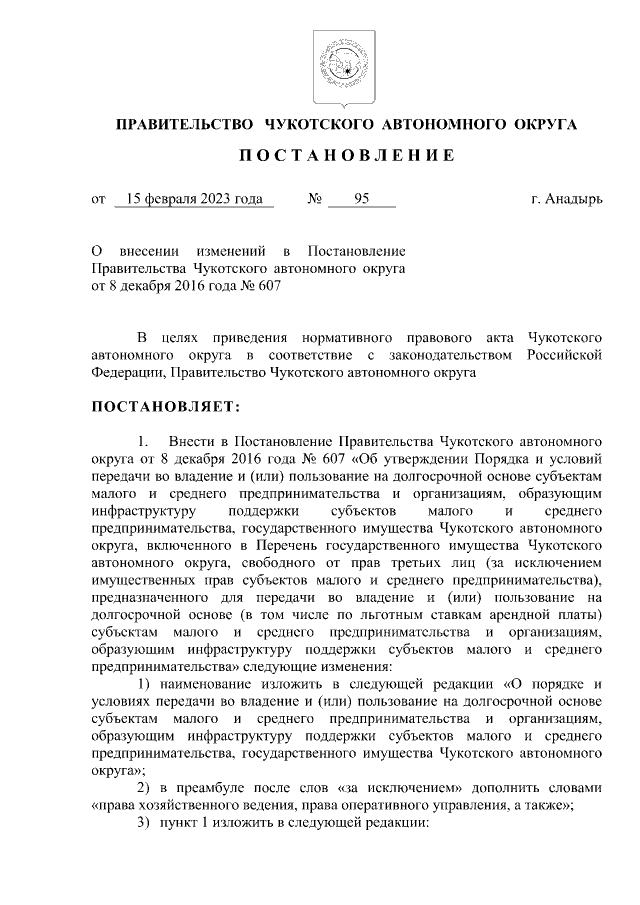 ПРАВИТЕЛЬСТВО ЧУКОТСКОГО АВТОНОМНОГО ОКРУГА

ПОСТАНОВЛЕНИЕ

от 15 февраля 2023 года № 95 г. Анадырь

О внесении изменений в Постановление Правительства Чукотского автономного округа от 8 декабря 2016 года № 607

В целях приведения нормативного правового акта Чукотского автономного округа в соответствие с законодательством Российской Федерации, Правительство Чукотского автономного округа

ПОСТАНОВЛЯЕТ:

1. Внести в Постановление Правительства Чукотского автономного округа от 8 декабря 2016 года № 607 «Об утверждении Порядка и условий передачи во владение и (или) пользование на долгосрочной основе субъектам малого и среднего предпринимательства и организациям, образующим инфраструктуру поддержки субъектов малого и среднего предпринимательства, государственного имущества Чукотского автономного округа, включенного в Перечень государственного имущества Чукотского автономного округа, свободного от прав третьих лиц (за исключением имущественных прав субъектов малого и среднего предпринимательства), предназначенного для передачи во владение и (или) пользование на долгосрочной основе (в том числе по льготным ставкам арендной платы) субъектам малого и среднего предпринимательства и организациям, образующим инфраструктуру поддержки субъектов малого и среднего предпринимательства» следующие изменения:

1) наименование изложить в следующей редакции «О порядке и условиях передачи во владение и (или) пользование на долгосрочной основе субъектам малого и среднего предпринимательства и организациям, образующим инфраструктуру поддержки субъектов малого и среднего предпринимательства, государственного имущества Чукотского автономного округа»;

2) в преамбуле после слов «за исключением» дополнить словами «права хозяйственного ведения, права оперативного управления, а также»;

3) пункт 1 изложить в следующей редакции: